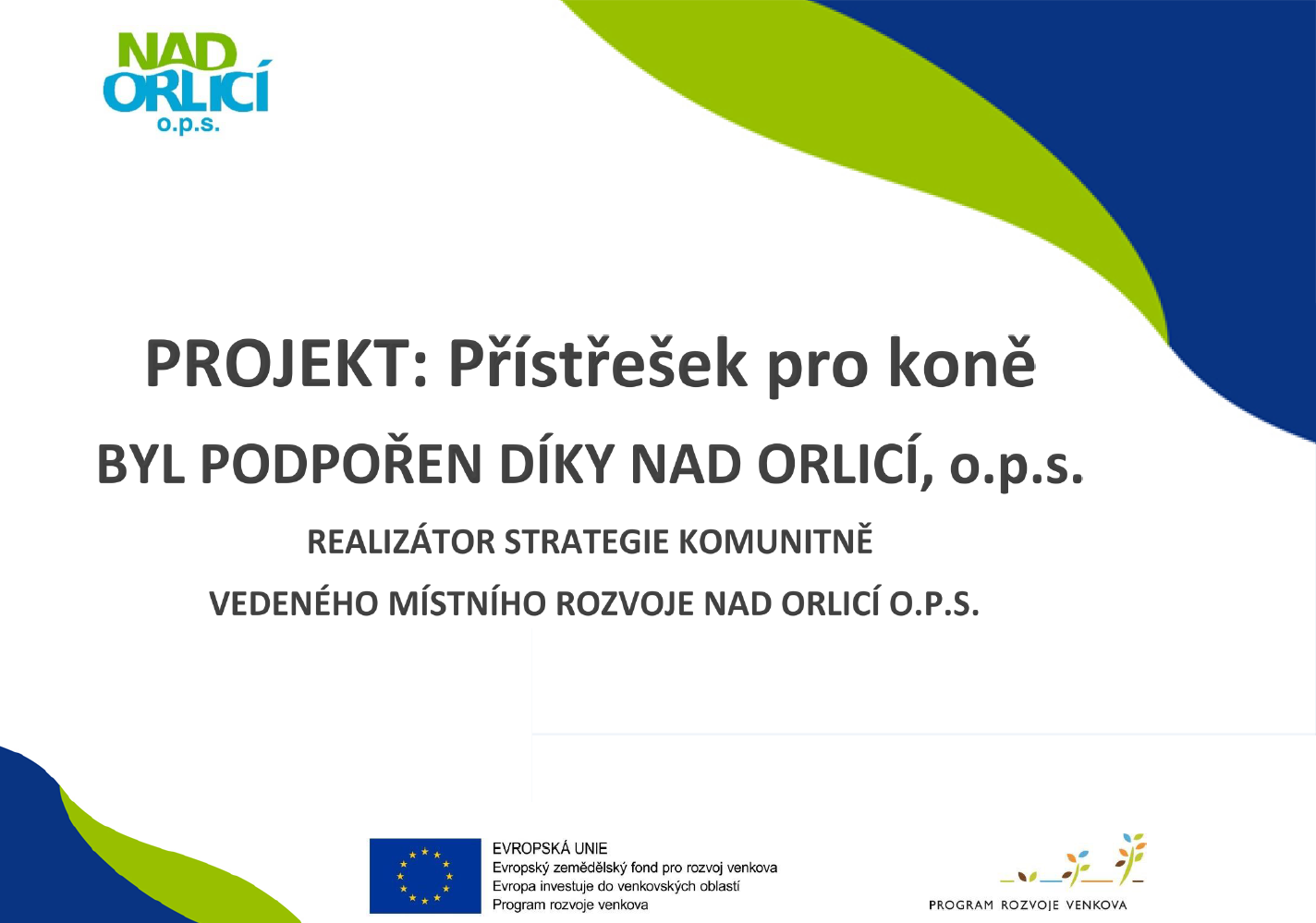 NAD ORLICÍ o.p.s.

PROJEKT: Přístřešek pro koně

BYL PODPOŘEN DÍKY NAD ORLICÍ, o.p.s.

REALIZÁTOR STRATEGIE KOMUNITNĚ VEDENÉHO MÍSTNÍHO ROZVOJE NAD ORLICÍ O.P.S.

EVROPSKÁ UNIE
Evropský zemědělský fond pro rozvoj venkova
Evropa investuje do venkovských oblastí
Program rozvoje venkova

PROGRAM ROZVOJE VENKOVA